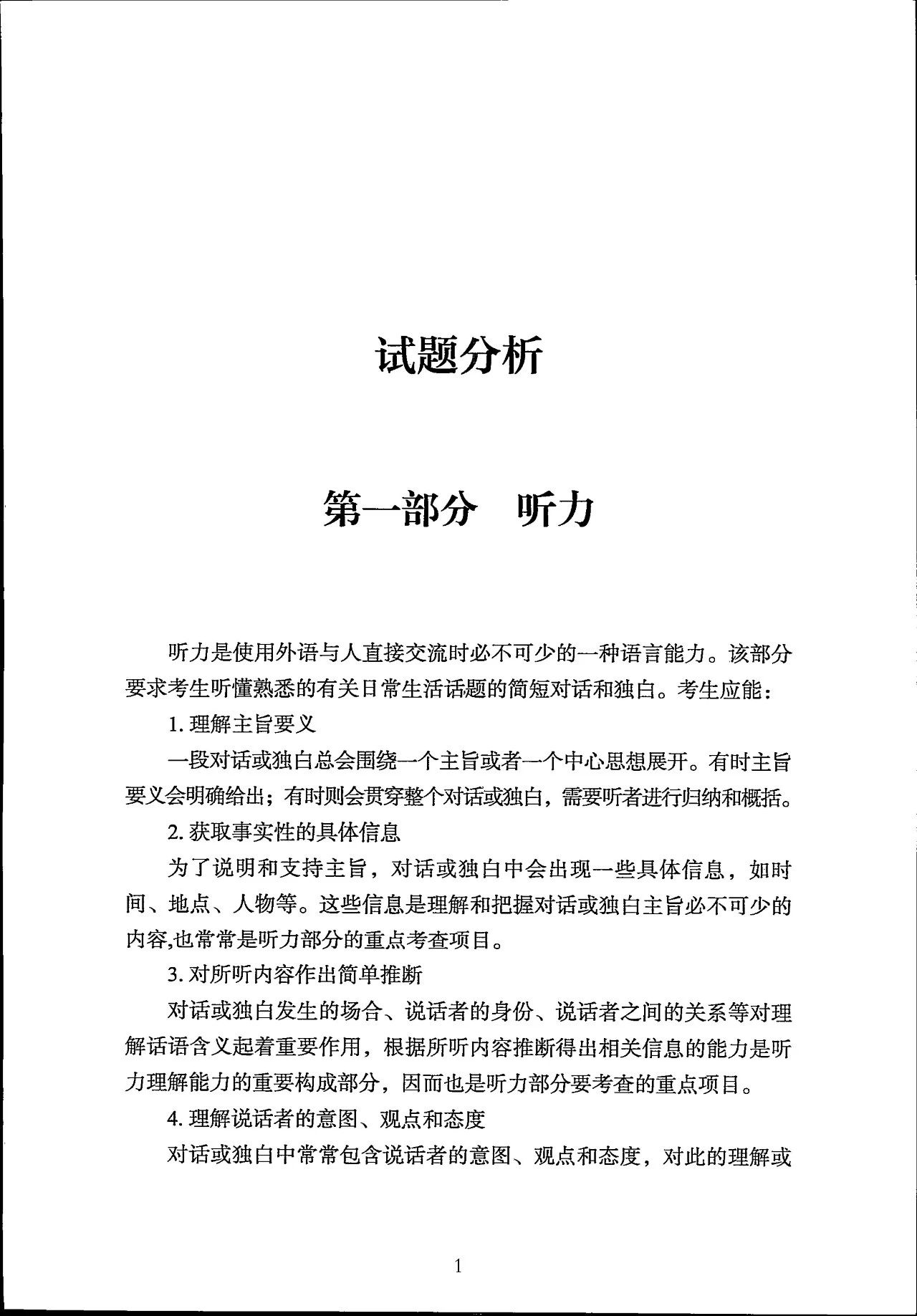 试题分析

第一部分　听力

听力是使用外语与人直接交流时必不可少的一种语言能力。该部分要求考生听懂熟悉的有关日常生活话题的简短对话和独白。考生应能：

1. 理解主旨要义

一段对话或独白总会围绕一个主旨或者一个中心思想展开。有时主旨要义会明确给出；有时则会贯穿整个对话或独白，需要听者进行归纳和概括。

2. 获取事实性的具体信息

为了说明和支持主旨，对话或独白中会出现一些具体信息，如时间、地点、人物等。这些信息是理解和把握对话或独白主旨必不可少的内容,也常常是听力部分的重点考查项目。

3. 对所听内容作出简单推断

对话或独白发生的场合、说话者的身份、说话者之间的关系等对理解话语含义起着重要作用，根据所听内容推断得出相关信息的能力是听力理解能力的重要构成部分，因而也是听力部分要考查的重点项目。

4. 理解说话者的意图、观点和态度

对话或独白中常常包含说话者的意图、观点和态度，对此的理解或

1